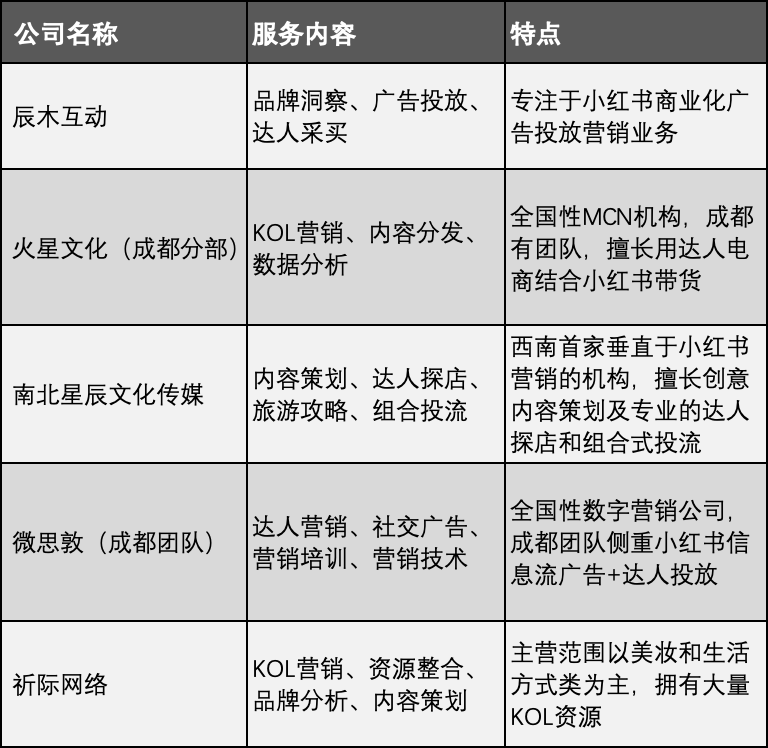 | 公司名称 | 服务内容 | 特点 |
|---|---|---|
| 辰木互动 | 品牌洞察、广告投放、达人采买 | 专注于小红书商业化广告投放营销业务 |
| 火星文化（成都分部） | KOL营销、内容分发、数据分析 | 全国性MCN机构，成都有团队，擅长用达人电商结合小红书带货 |
| 南北星辰文化传媒 | 内容策划、达人探店、旅游攻略、组合投流 | 西南首家垂直于小红书营销的机构，擅长创意内容策划及专业的达人探店和组合式投流 |
| 微思敦（成都团队） | 达人营销、社交广告、营销培训、营销技术 | 全国性数字营销公司，成都团队侧重小红书信息流广告+达人投放 |
| 祈际网络 | KOL营销、资源整合、品牌分析、内容策划 | 主营范围以美妆和生活方式类为主，拥有大量KOL资源 |